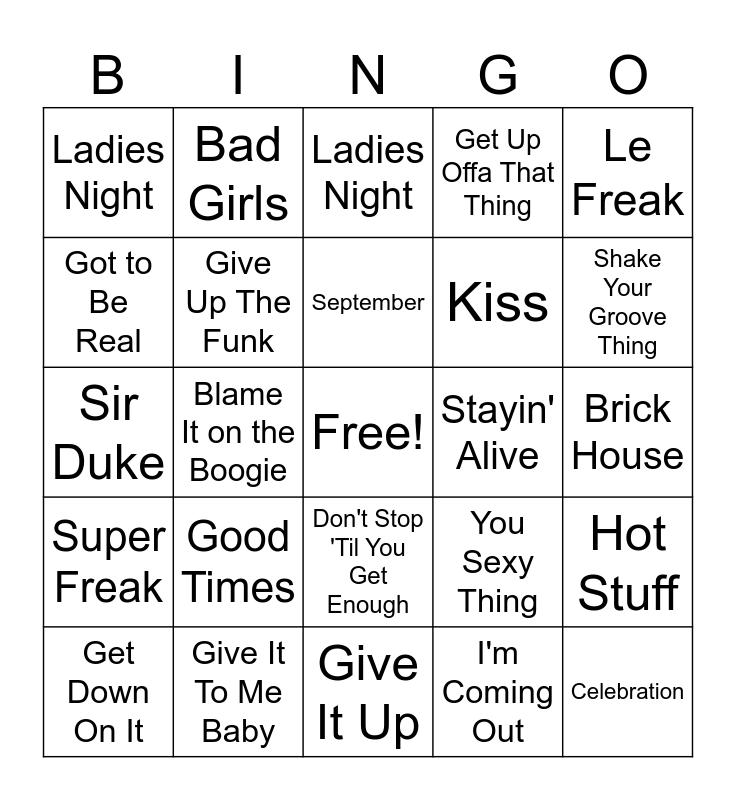 | B | I | N | G | O |
|---|---|---|---|---|
| Ladies Night | Bad Girls | Ladies Night | Get Up Offa That Thing | Le Freak |
| Got to Be Real | Give Up The Funk | September | Kiss | Shake Your Groove Thing |
| Sir Duke | Blame It on the Boogie | Free! | Stayin' Alive | Brick House |
| Super Freak | Good Times | Don't Stop 'Til You Get Enough | You Sexy Thing | Hot Stuff |
| Get Down On It | Give It To Me Baby | Give It Up | I'm Coming Out | Celebration |